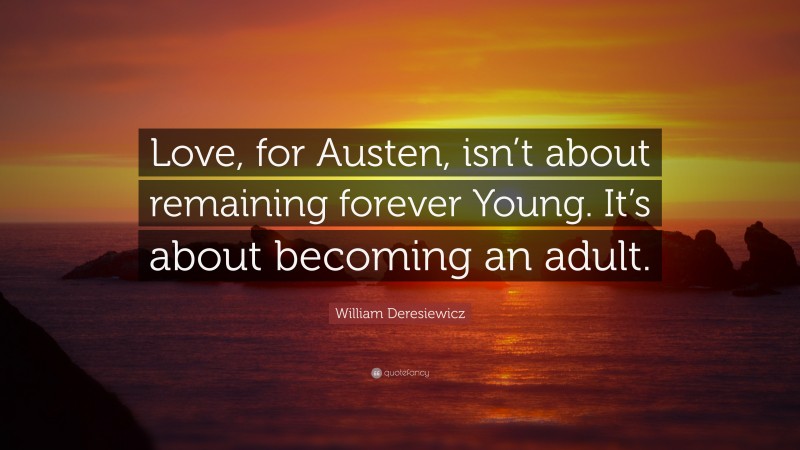 Love, for Austen, isn't about remaining forever Young. It's about becoming an adult.

William Deresiewicz

quotefancy